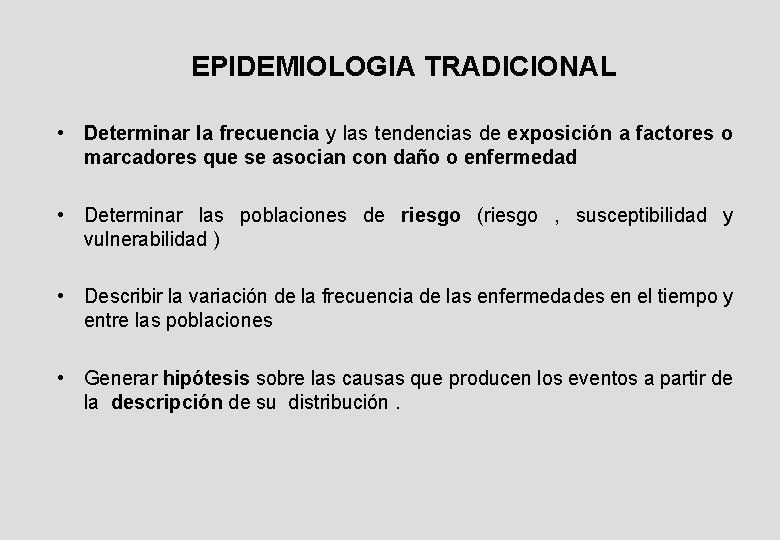 EPIDEMIOLOGIA TRADICIONAL

• Determinar la frecuencia y las tendencias de exposición a factores o marcadores que se asocian con daño o enfermedad

• Determinar las poblaciones de riesgo (riesgo , susceptibilidad y vulnerabilidad )

• Describir la variación de la frecuencia de las enfermedades en el tiempo y entre las poblaciones

• Generar hipótesis sobre las causas que producen los eventos a partir de la descripción de su distribución .